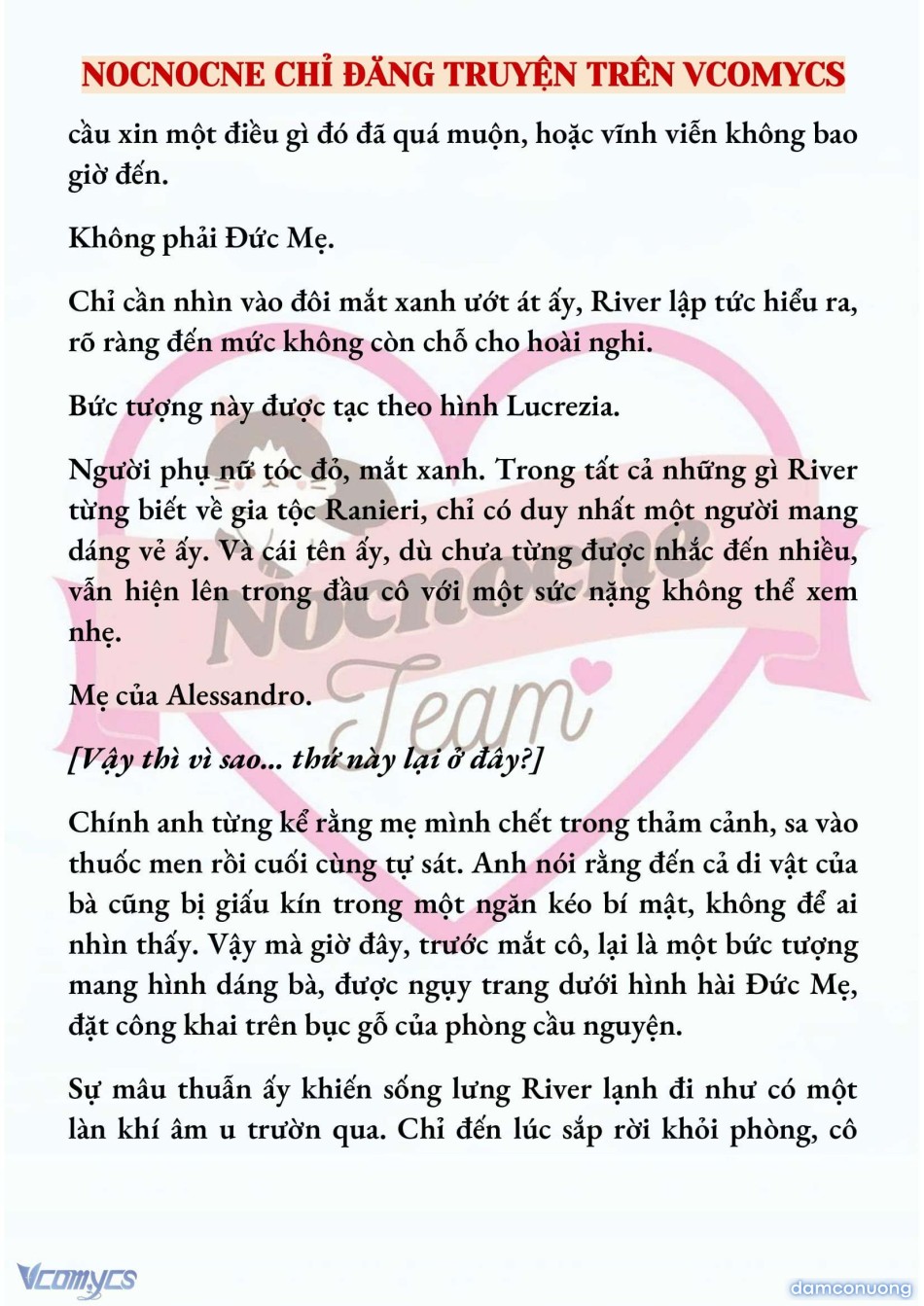 NOCNOCNE CHỈ ĐĂNG TRUYỆN TRÊN VCOMYCS

cầu xin một điều gì đó đã quá muộn, hoặc vĩnh viễn không bao giờ đến.

Không phải Đức Mẹ.

Chỉ cần nhìn vào đôi mắt xanh ướt át ấy, River lập tức hiểu ra, rõ ràng đến mức không còn chỗ cho hoài nghi.

Bức tượng này được tạc theo hình Lucrezia.

Người phụ nữ tóc đỏ, mắt xanh. Trong tất cả những gì River từng biết về gia tộc Ranieri, chỉ có duy nhất một người mang dáng vẻ ấy. Và cái tên ấy, dù chưa từng được nhắc đến nhiều, vẫn hiện lên trong đầu cô với một sức nặng không thể xem nhẹ.

Mẹ của Alessandro.

[Vậy thì vì sao... thứ này lại ở đây?]

Chính anh từng kể rằng mẹ mình chết trong thảm cảnh, sa vào thuốc men rồi cuối cùng tự sát. Anh nói rằng đến cả di vật của bà cũng bị giấu kín trong một ngăn kéo bí mật, không để ai nhìn thấy. Vậy mà giờ đây, trước mắt cô, lại là một bức tượng mang hình dáng bà, được ngụy trang dưới hình hài Đức Mẹ, đặt công khai trên bục gỗ của phòng cầu nguyện.

Sự mâu thuẫn ấy khiến sống lưng River lạnh đi như có một làn khí âm u trườn qua. Chỉ đến lúc sắp rời khỏi phòng, cô

Vcomycs

damconuong

Nocnocne Team